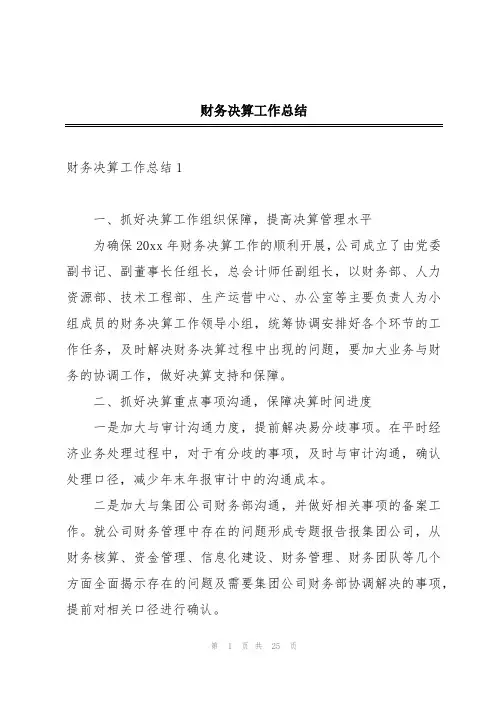 财务决算工作总结

财务决算工作总结1

一、抓好决算工作组织保障，提高决算管理水平

为确保20xx年财务决算工作的顺利开展，公司成立了由党委副书记、副董事长任组长，总会计师任副组长，以财务部、人力资源部、技术工程部、生产运营中心、办公室等主要负责人为小组成员的财务决算工作领导小组，统筹协调安排好各个环节的工作任务，及时解决财务决算过程中出现的问题，要加大业务与财务的协调工作，做好决算支持和保障。

二、抓好决算重点事项沟通，保障决算时间进度

一是加大与审计沟通力度，提前解决易分歧事项。在平时经济业务处理过程中，对于有分歧的事项，及时与审计沟通，确认处理口径，减少年末年报审计中的沟通成本。

二是加大与集团公司财务部沟通，并做好相关事项的备案工作。就公司财务管理中存在的问题形成专题报告报集团公司，从财务核算、资金管理、信息化建设、财务管理、财务团队等几个方面全面揭示存在的问题及需要集团公司财务部协调解决的事项，提前对相关口径进行确认。

第 1 页 共 25 页